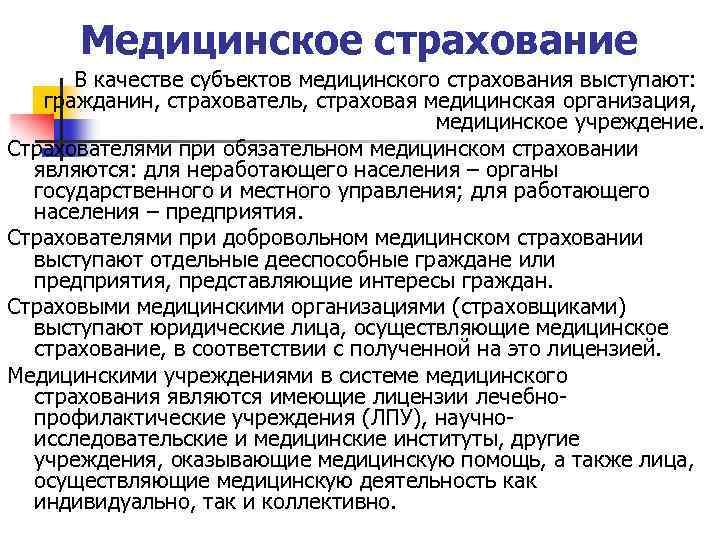 Медицинское страхование

В качестве субъектов медицинского страхования выступают: гражданин, страхователь, страховая медицинская организация, медицинское учреждение.

Страхователями при обязательном медицинском страховании являются: для неработающего населения – органы государственного и местного управления; для работающего населения – предприятия.

Страхователями при добровольном медицинском страховании выступают отдельные дееспособные граждане или предприятия, представляющие интересы граждан.

Страховыми медицинскими организациями (страховщиками) выступают юридические лица, осуществляющие медицинское страхование, в соответствии с полученной на это лицензией.

Медицинскими учреждениями в системе медицинского страхования являются имеющие лицензии лечебно-профилактические учреждения (ЛПУ), научно-исследовательские и медицинские институты, другие учреждения, оказывающие медицинскую помощь, а также лица, осуществляющие медицинскую деятельность как индивидуально, так и коллективно.